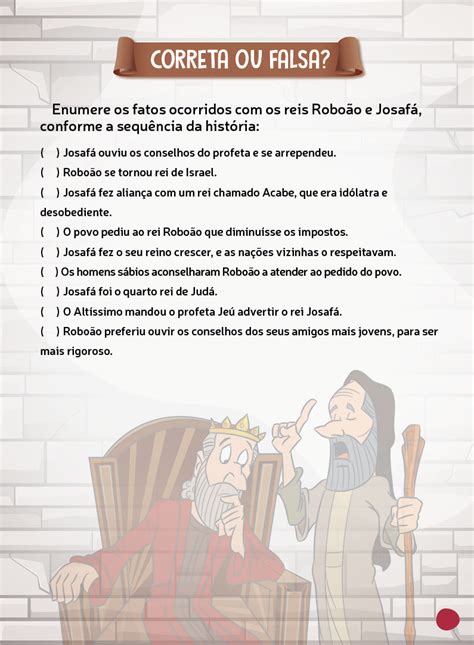 CORRETA OU FALSA?

Enumere os fatos ocorridos com os reis Roboão e Josafá, conforme a sequência da história:

(   ) Josafá ouviu os conselhos do profeta e se arrependeu.

(   ) Roboão se tornou rei de Israel.

(   ) Josafá fez aliança com um rei chamado Acabe, que era idólatra e desobediente.

(   ) O povo pediu ao rei Roboão que diminuísse os impostos.

(   ) Josafá fez o seu reino crescer, e as nações vizinhas o respeitavam.

(   ) Os homens sábios aconselharam Roboão a atender ao pedido do povo.

(   ) Josafá foi o quarto rei de Judá.

(   ) O Altíssimo mandou o profeta Jeú advertir o rei Josafá.

(   ) Roboão preferiu ouvir os conselhos dos seus amigos mais jovens, para ser mais rigoroso.